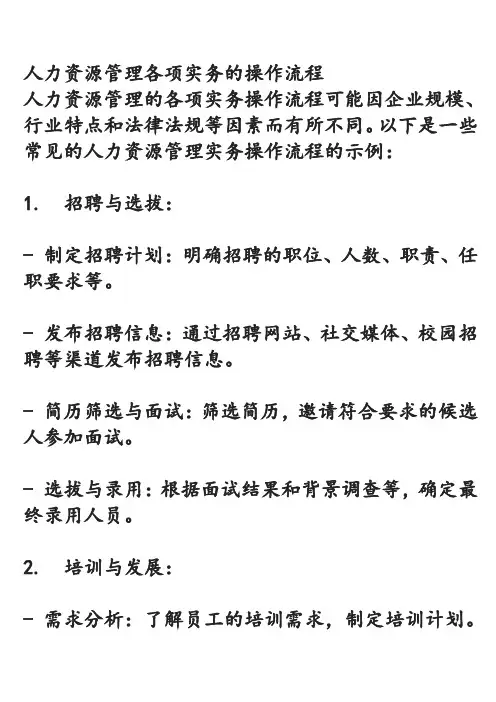 人力资源管理各项实务的操作流程
人力资源管理的各项实务操作流程可能因企业规模、行业特点和法律法规等因素而有所不同。以下是一些常见的人力资源管理实务操作流程的示例：

1.　招聘与选拔：

– 制定招聘计划：明确招聘的职位、人数、职责、任职要求等。

– 发布招聘信息：通过招聘网站、社交媒体、校园招聘等渠道发布招聘信息。

– 简历筛选与面试：筛选简历，邀请符合要求的候选人参加面试。

– 选拔与录用：根据面试结果和背景调查等，确定最终录用人员。

2.　培训与发展：

– 需求分析：了解员工的培训需求，制定培训计划。